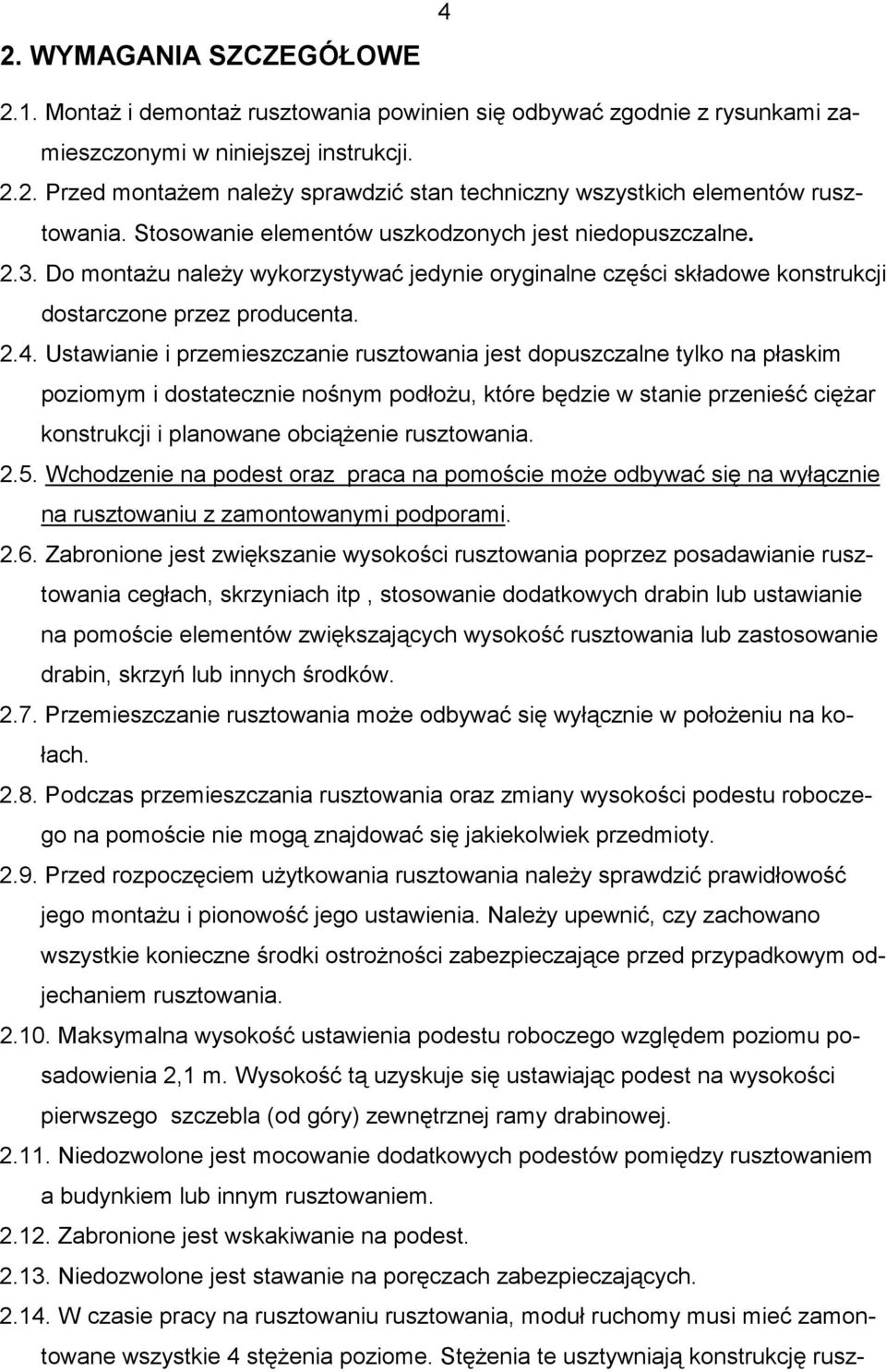 4

2. WYMAGANIA SZCZEGÓŁOWE

2.1. Montaż i demontaż rusztowania powinien się odbywać zgodnie z rysunkami zamieszczonymi w niniejszej instrukcji.

2.2. Przed montażem należy sprawdzić stan techniczny wszystkich elementów rusztowania. Stosowanie elementów uszkodzonych jest niedopuszczalne.

2.3. Do montażu należy wykorzystywać jedynie oryginalne części składowe konstrukcji dostarczone przez producenta.

2.4. Ustawianie i przemieszczanie rusztowania jest dopuszczalne tylko na płaskim poziomym i dostatecznie nośnym podłożu, które będzie w stanie przenieść ciężar konstrukcji i planowane obciążenie rusztowania.

2.5. Wchodzenie na podest oraz praca na pomoście może odbywać się na wyłącznie na rusztowaniu z zamontowanymi podporami.

2.6. Zabronione jest zwiększanie wysokości rusztowania poprzez posadawianie rusztowania cegłach, skrzyniach itp , stosowanie dodatkowych drabin lub ustawianie na pomoście elementów zwiększających wysokość rusztowania lub zastosowanie drabin, skrzyń lub innych środków.

2.7. Przemieszczanie rusztowania może odbywać się wyłącznie w położeniu na kołach.

2.8. Podczas przemieszczania rusztowania oraz zmiany wysokości podestu roboczego na pomoście nie mogą znajdować się jakiekolwiek przedmioty.

2.9. Przed rozpoczęciem użytkowania rusztowania należy sprawdzić prawidłowość jego montażu i pionowość jego ustawienia. Należy upewnić, czy zachowano wszystkie konieczne środki ostrożności zabezpieczające przed przypadkowym odjechaniem rusztowania.

2.10. Maksymalna wysokość ustawienia podestu roboczego względem poziomu posadowienia 2,1 m. Wysokość tą uzyskuje się ustawiając podest na wysokości pierwszego szczebla (od góry) zewnętrznej ramy drabinowej.

2.11. Niedozwolone jest mocowanie dodatkowych podestów pomiędzy rusztowaniem a budynkiem lub innym rusztowaniem.

2.12. Zabronione jest wskakiwanie na podest.

2.13. Niedozwolone jest stawanie na poręczach zabezpieczających.

2.14. W czasie pracy na rusztowaniu rusztowania, moduł ruchomy musi mieć zamontowane wszystkie 4 stężenia poziome. Stężenia te usztywniają konstrukcję rusz-